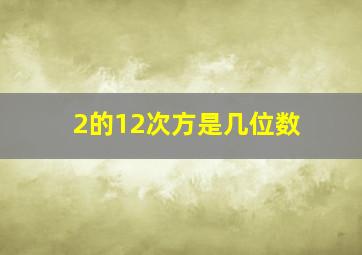 2的12次方是几位数